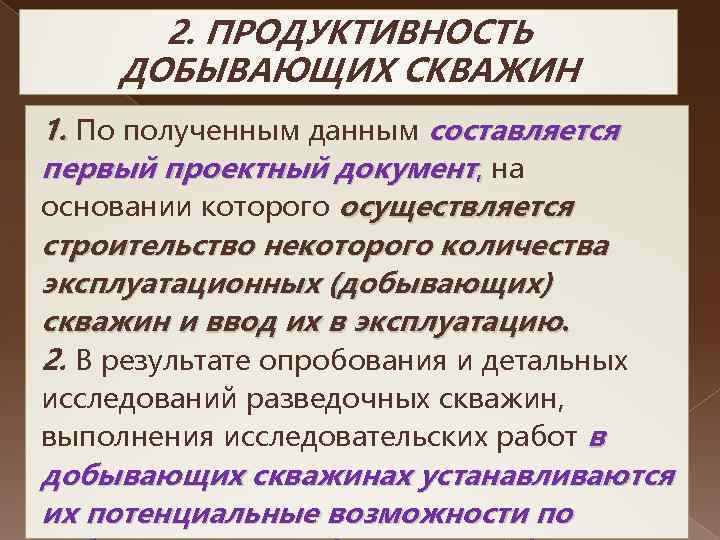 2. ПРОДУКТИВНОСТЬ ДОБЫВАЮЩИХ СКВАЖИН

1. По полученным данным составляется первый проектный документ, на основании которого осуществляется строительство некоторого количества эксплуатационных (добывающих) скважин и ввод их в эксплуатацию.
2. В результате опробования и детальных исследований разведочных скважин, выполнения исследовательских работ в добывающих скважинах устанавливаются их потенциальные возможности по